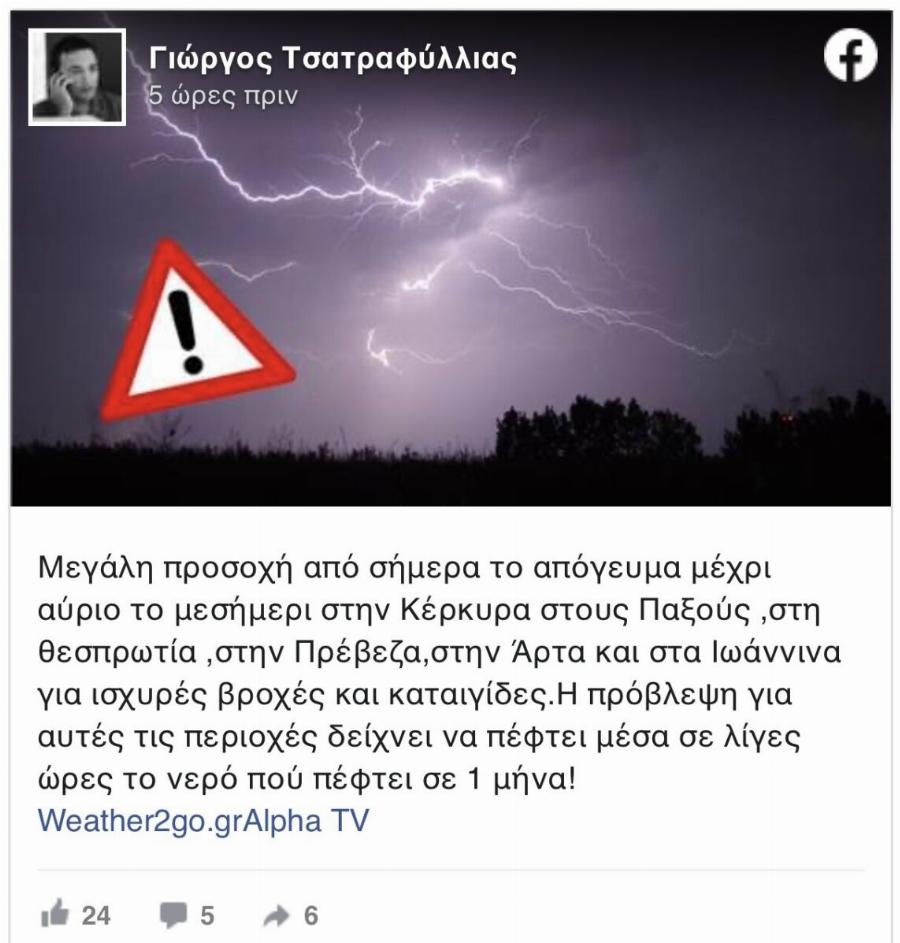 Γιώργος Τσατραφύλλιας
5 ώρες πριν

Μεγάλη προσοχή από σήμερα το απόγευμα μέχρι αύριο το μεσήμερι στην Κέρκυρα στους Παξούς ,στη θεσπρωτία ,στην Πρέβεζα,στην Άρτα και στα Ιωάννινα για ισχυρές βροχές και καταιγίδες.Η πρόβλεψη για αυτές τις περιοχές δείχνει να πέφτει μέσα σε λίγες ώρες το νερό πού πέφτει σε 1 μήνα!
Weather2go.grAlpha TV

24 5 6